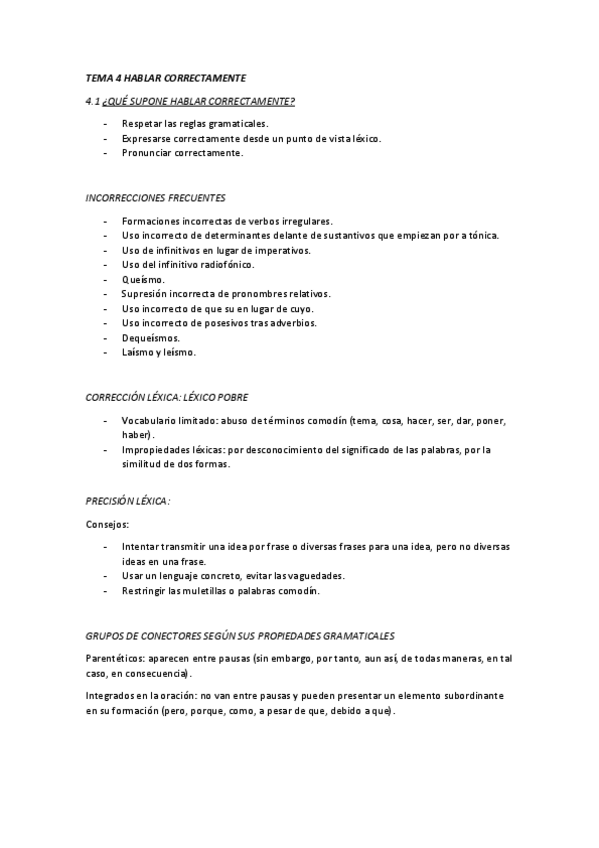 TEMA 4 HABLAR CORRECTAMENTE

4.1 ¿QUÉ SUPONE HABLAR CORRECTAMENTE?

- Respetar las reglas gramaticales.
- Expresarse correctamente desde un punto de vista léxico.
- Pronunciar correctamente.

INCORRECCIONES FRECUENTES

- Formaciones incorrectas de verbos irregulares.
- Uso incorrecto de determinantes delante de sustantivos que empiezan por a tónica.
- Uso de infinitivos en lugar de imperativos.
- Uso del infinitivo radiofónico.
- Queísmo.
- Supresión incorrecta de pronombres relativos.
- Uso incorrecto de que su en lugar de cuyo.
- Uso incorrecto de posesivos tras adverbios.
- Dequeísmos.
- Laísmo y leísmo.

CORRECCIÓN LÉXICA: LÉXICO POBRE

- Vocabulario limitado: abuso de términos comodín (tema, cosa, hacer, ser, dar, poner, haber).
- Impropiedades léxicas: por desconocimiento del significado de las palabras, por la similitud de dos formas.

PRECISIÓN LÉXICA:

Consejos:

- Intentar transmitir una idea por frase o diversas frases para una idea, pero no diversas ideas en una frase.
- Usar un lenguaje concreto, evitar las vaguedades.
- Restringir las muletillas o palabras comodín.

GRUPOS DE CONECTORES SEGÚN SUS PROPIEDADES GRAMATICALES

Parentéticos: aparecen entre pausas (sin embargo, por tanto, aun así, de todas maneras, en tal caso, en consecuencia).

Integrados en la oración: no van entre pausas y pueden presentar un elemento subordinante en su formación (pero, porque, como, a pesar de que, debido a que).